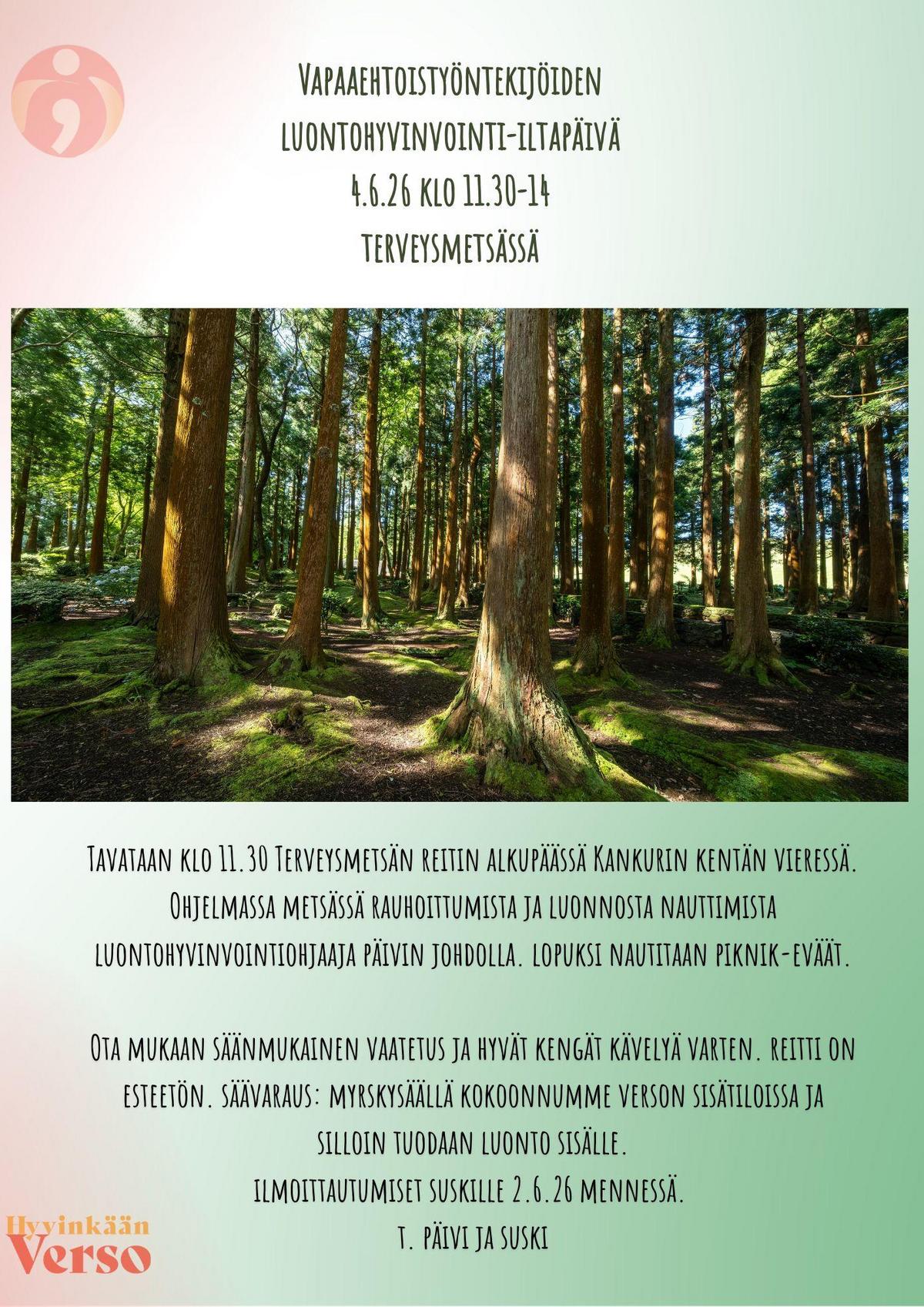 Vapaaehtoistyöntekijöiden
luontohyvinvointi-iltapäivä
4.6.26 klo 11.30-14
terveysmetsässä

Tavataan klo 11.30 Terveysmetsän reitin alkupäässä Kankurin kentän vieressä. Ohjelmassa metsässä rauhoittumista ja luonnosta nauttimista luontohyvinvointiohjaaja päivin johdolla. lopuksi nautitaan piknik-eväät.

Ota mukaan säänmukainen vaatetus ja hyvät kengät kävelyä varten. reitti on esteetön. säävaraus: myrskysäällä kokoonnumme verson sisätiloissa ja silloin tuodaan luonto sisälle.
ilmoittautumiset suskille 2.6.26 mennessä.
t. päivi ja suski

Hyvinkään
Verso